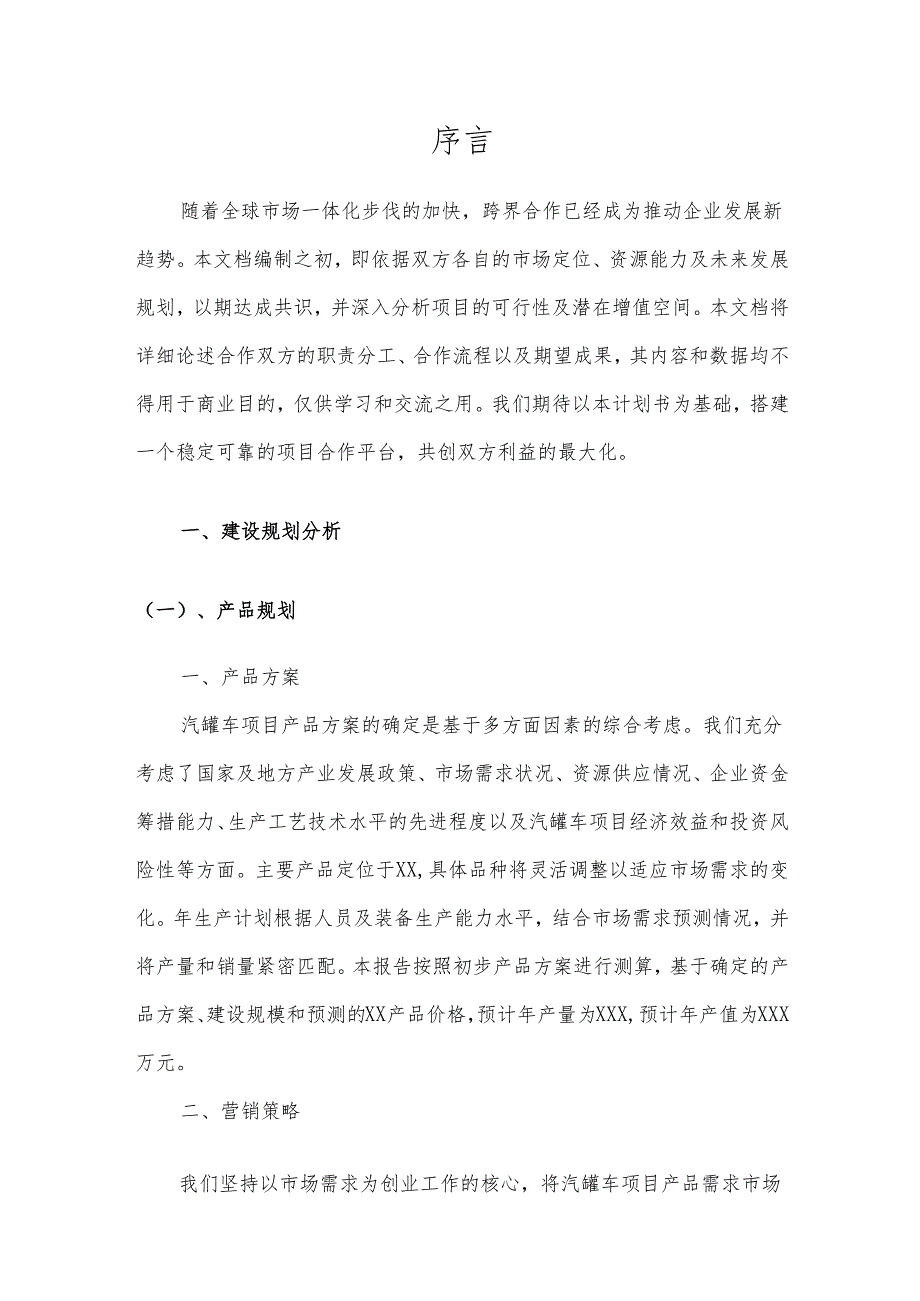 序言

随着全球市场一体化步伐的加快，跨界合作已经成为推动企业发展新趋势。本文档编制之初，即依据双方各自的市场定位、资源能力及未来发展规划，以期达成共识，并深入分析项目的可行性及潜在增值空间。本文档将详细论述合作双方的职责分工、合作流程以及期望成果，其内容和数据均不得用于商业目的，仅供学习和交流之用。我们期待以本计划书为基础，搭建一个稳定可靠的项目合作平台，共创双方利益的最大化。

一、建设规划分析

（一）、产品规划

一、产品方案

汽罐车项目产品方案的确定是基于多方面因素的综合考虑。我们充分考虑了国家及地方产业发展政策、市场需求状况、资源供应情况、企业资金筹措能力、生产工艺技术水平的先进程度以及汽罐车项目经济效益和投资风险性等方面。主要产品定位于XX，具体品种将灵活调整以适应市场需求的变化。年生产计划根据人员及装备生产能力水平，结合市场需求预测情况，并将产量和销量紧密匹配。本报告按照初步产品方案进行测算，基于确定的产品方案、建设规模和预测的XX产品价格，预计年产量为XXX，预计年产值为XXX万元。

二、营销策略

我们坚持以市场需求为创业工作的核心，将汽罐车项目产品需求市场